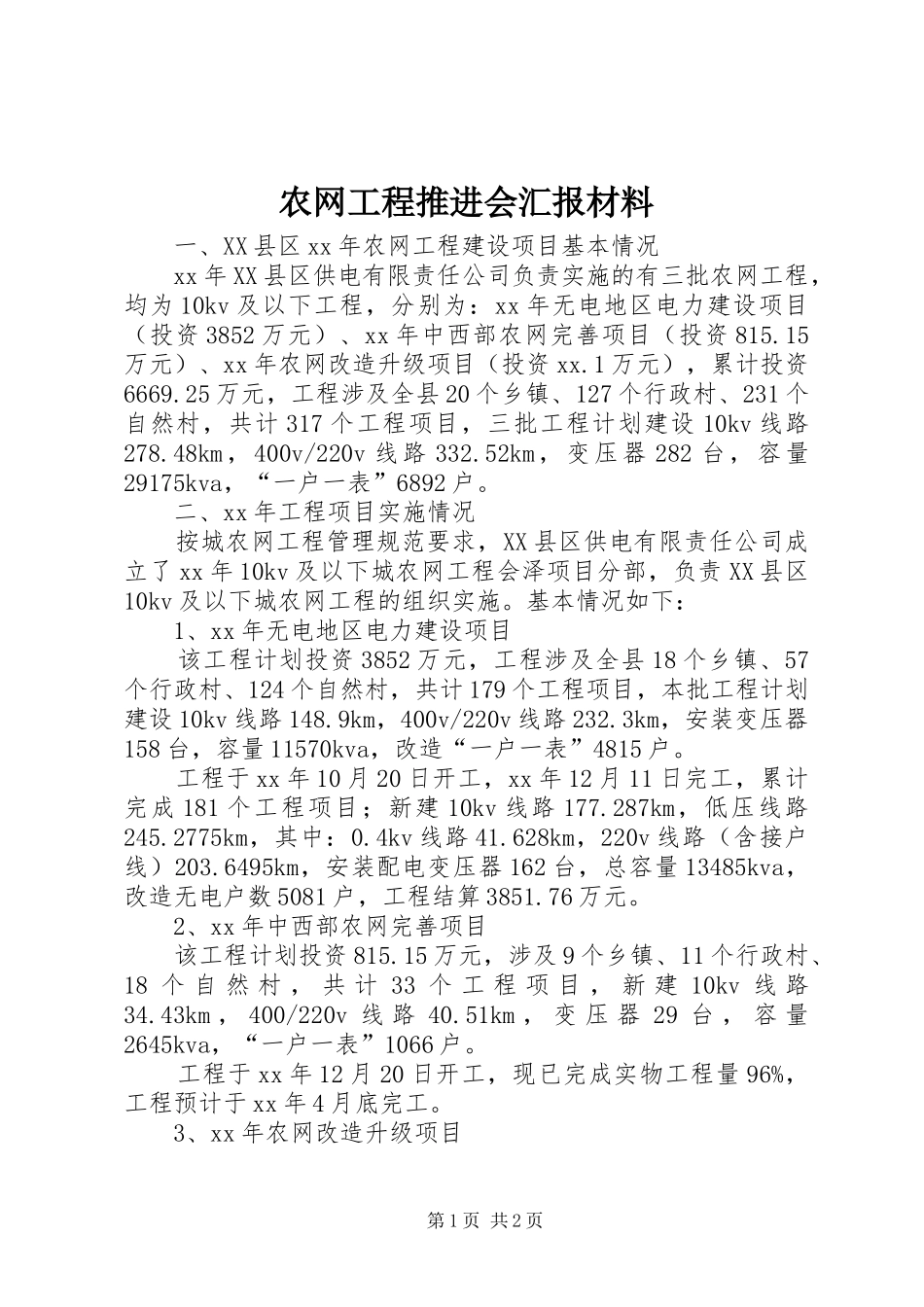 农网工程推进会汇报材料

一、XX县区xx年农网工程建设项目基本情况

xx年XX县区供电有限责任公司负责实施的有三批农网工程，均为10kv及以下工程，分别为：xx年无电地区电力建设项目（投资3852万元）、xx年中西部农网完善项目（投资815.15万元）、xx年农网改造升级项目（投资xx.1万元），累计投资6669.25万元，工程涉及全县20个乡镇、127个行政村、231个自然村，共计317个工程项目，三批工程计划建设10kv线路278.48km，400v/220v线路332.52km，变压器282台，容量29175kva，“一户一表”6892户。

二、xx年工程项目实施情况

按城农网工程管理规范要求，XX县区供电有限责任公司成立了xx年10kv及以下城农网工程会泽项目分部，负责XX县区10kv及以下城农网工程的组织实施。基本情况如下：

1、xx年无电地区电力建设项目

该工程计划投资3852万元，工程涉及全县18个乡镇、57个行政村、124个自然村，共计179个工程项目，本批工程计划建设10kv线路148.9km，400v/220v线路232.3km，安装变压器158台，容量11570kva，改造“一户一表”4815户。

工程于xx年10月20日开工，xx年12月11日完工，累计完成181个工程项目；新建10kv线路177.287km，低压线路245.2775km，其中：0.4kv线路41.628km，220v线路（含接户线）203.6495km，安装配电变压器162台，总容量13485kva，改造无电户数5081户，工程结算3851.76万元。

2、xx年中西部农网完善项目

该工程计划投资815.15万元，涉及9个乡镇、11个行政村、18个自然村，共计33个工程项目，新建10kv线路34.43km，400/220v线路40.51km，变压器29台，容量2645kva，“一户一表”1066户。

工程于xx年12月20日开工，现已完成实物工程量96%，工程预计于xx年4月底完工。

3、xx年农网改造升级项目

第1页 共2页